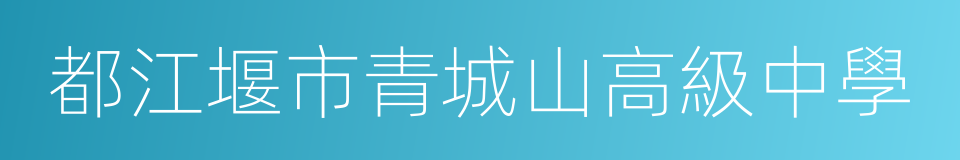 都江堰市青城山高級中學